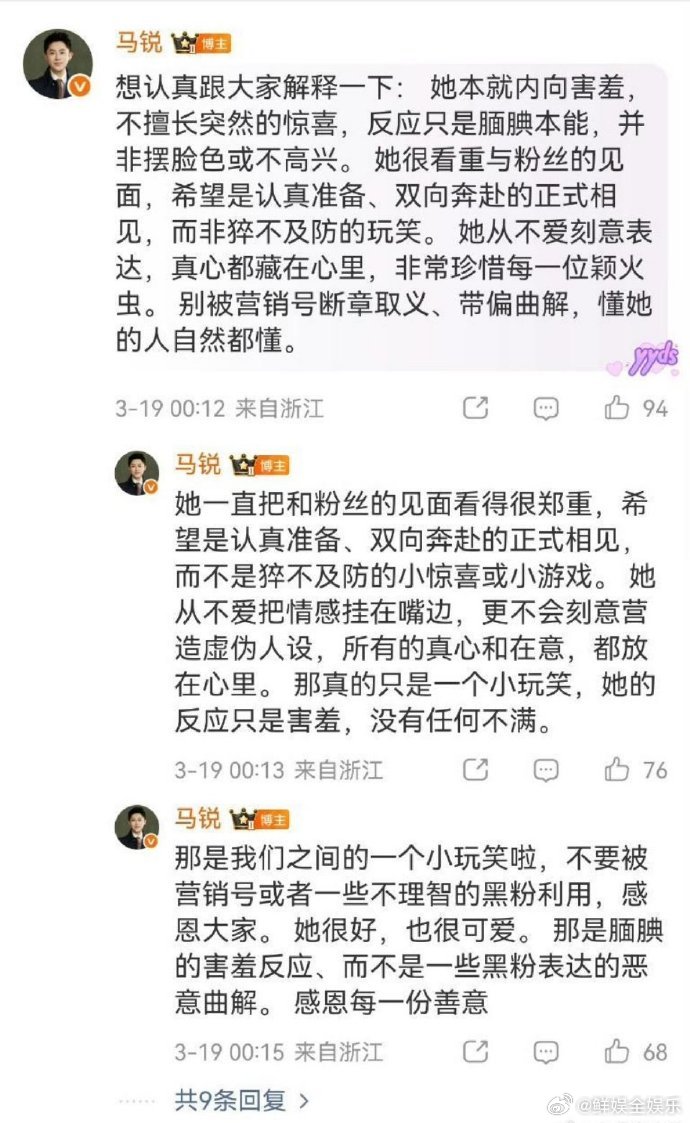 马锐 博主

想认真跟大家解释一下： 她本就内向害羞，不擅长突然的惊喜，反应只是腼腆本能，并非摆脸色或不高兴。 她很看重与粉丝的见面，希望是认真准备、双向奔赴的正式相见，而非猝不及防的玩笑。 她从不爱刻意表达，真心都藏在心里，非常珍惜每一位颖火虫。 别被营销号断章取义、带偏曲解，懂她的人自然都懂。

yyds

3-19 00:12 来自浙江 94

马锐 博主

她一直把和粉丝的见面看得很郑重，希望是认真准备、双向奔赴的正式相见，而不是猝不及防的小惊喜或小游戏。 她从不爱把情感挂在嘴边，更不会刻意营造虚伪人设，所有的真心和在意，都放在心里。 那真的只是一个小玩笑，她的反应只是害羞，没有任何不满。

3-19 00:13 来自浙江 76

马锐 博主

那是我们之间的一个小玩笑啦，不要被营销号或者一些不理智的黑粉利用，感恩大家。 她很好，也很可爱。 那是腼腆的害羞反应、而不是一些黑粉表达的恶意曲解。 感恩每一份善意

3-19 00:15 来自浙江 68

共9条回复 >

@鲜娱全娱乐